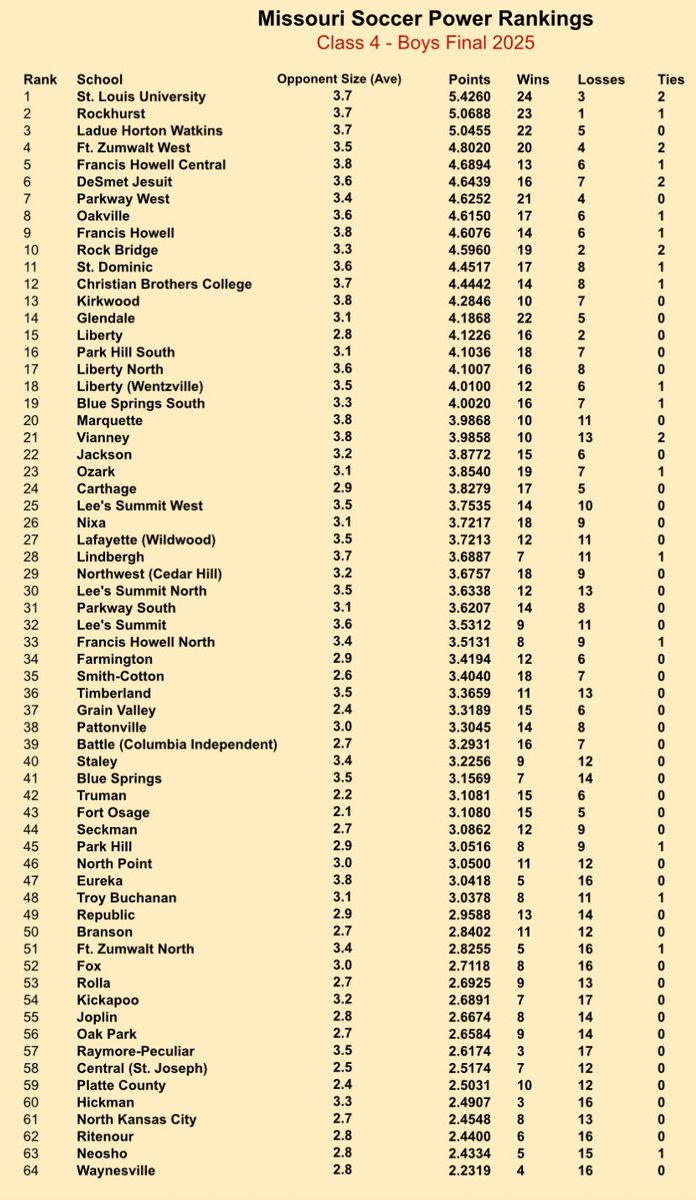 Missouri Soccer Power Rankings
Class 4 - Boys Final 2025

| Rank | School | Opponent Size (Ave) | Points | Wins | Losses | Ties |
|---|---|---|---|---|---|---|
| 1 | St. Louis University | 3.7 | 5.4260 | 24 | 3 | 2 |
| 2 | Rockhurst | 3.7 | 5.0688 | 23 | 1 | 1 |
| 3 | Ladue Horton Watkins | 3.7 | 5.0455 | 22 | 5 | 0 |
| 4 | Ft. Zumwalt West | 3.5 | 4.8020 | 20 | 4 | 2 |
| 5 | Francis Howell Central | 3.8 | 4.6894 | 13 | 6 | 1 |
| 6 | DeSmet Jesuit | 3.6 | 4.6439 | 16 | 7 | 2 |
| 7 | Parkway West | 3.4 | 4.6252 | 21 | 4 | 0 |
| 8 | Oakville | 3.6 | 4.6150 | 17 | 6 | 1 |
| 9 | Francis Howell | 3.8 | 4.6076 | 14 | 6 | 1 |
| 10 | Rock Bridge | 3.3 | 4.5960 | 19 | 2 | 2 |
| 11 | St. Dominic | 3.6 | 4.4517 | 17 | 8 | 1 |
| 12 | Christian Brothers College | 3.7 | 4.4442 | 14 | 8 | 1 |
| 13 | Kirkwood | 3.8 | 4.2846 | 10 | 7 | 0 |
| 14 | Glendale | 3.1 | 4.1868 | 22 | 5 | 0 |
| 15 | Liberty | 2.8 | 4.1226 | 16 | 2 | 0 |
| 16 | Park Hill South | 3.1 | 4.1036 | 18 | 7 | 0 |
| 17 | Liberty North | 3.6 | 4.1007 | 16 | 8 | 0 |
| 18 | Liberty (Wentzville) | 3.5 | 4.0100 | 12 | 6 | 1 |
| 19 | Blue Springs South | 3.3 | 4.0020 | 16 | 7 | 1 |
| 20 | Marquette | 3.8 | 3.9868 | 10 | 11 | 0 |
| 21 | Vianney | 3.8 | 3.9858 | 10 | 13 | 2 |
| 22 | Jackson | 3.2 | 3.8772 | 15 | 6 | 0 |
| 23 | Ozark | 3.1 | 3.8540 | 19 | 7 | 1 |
| 24 | Carthage | 2.9 | 3.8279 | 17 | 5 | 0 |
| 25 | Lee's Summit West | 3.5 | 3.7535 | 14 | 10 | 0 |
| 26 | Nixa | 3.1 | 3.7217 | 18 | 9 | 0 |
| 27 | Lafayette (Wildwood) | 3.5 | 3.7213 | 12 | 11 | 0 |
| 28 | Lindbergh | 3.7 | 3.6887 | 7 | 11 | 1 |
| 29 | Northwest (Cedar Hill) | 3.2 | 3.6757 | 18 | 9 | 0 |
| 30 | Lee's Summit North | 3.5 | 3.6338 | 12 | 13 | 0 |
| 31 | Parkway South | 3.1 | 3.6207 | 14 | 8 | 0 |
| 32 | Lee's Summit | 3.6 | 3.5312 | 9 | 11 | 0 |
| 33 | Francis Howell North | 3.4 | 3.5131 | 8 | 9 | 1 |
| 34 | Farmington | 2.9 | 3.4194 | 12 | 6 | 0 |
| 35 | Smith-Cotton | 2.6 | 3.4040 | 18 | 7 | 0 |
| 36 | Timberland | 3.5 | 3.3659 | 11 | 13 | 0 |
| 37 | Grain Valley | 2.4 | 3.3189 | 15 | 6 | 0 |
| 38 | Pattonville | 3.0 | 3.3045 | 14 | 8 | 0 |
| 39 | Battle (Columbia Independent) | 2.7 | 3.2931 | 16 | 7 | 0 |
| 40 | Staley | 3.4 | 3.2256 | 9 | 12 | 0 |
| 41 | Blue Springs | 3.5 | 3.1569 | 7 | 14 | 0 |
| 42 | Truman | 2.2 | 3.1081 | 15 | 6 | 0 |
| 43 | Fort Osage | 2.1 | 3.1080 | 15 | 5 | 0 |
| 44 | Seckman | 2.7 | 3.0862 | 12 | 9 | 0 |
| 45 | Park Hill | 2.9 | 3.0516 | 8 | 9 | 1 |
| 46 | North Point | 3.0 | 3.0500 | 11 | 12 | 0 |
| 47 | Eureka | 3.8 | 3.0418 | 5 | 16 | 0 |
| 48 | Troy Buchanan | 3.1 | 3.0378 | 8 | 11 | 1 |
| 49 | Republic | 2.9 | 2.9588 | 13 | 14 | 0 |
| 50 | Branson | 2.7 | 2.8402 | 11 | 12 | 0 |
| 51 | Ft. Zumwalt North | 3.4 | 2.8255 | 5 | 16 | 1 |
| 52 | Fox | 3.0 | 2.7118 | 8 | 16 | 0 |
| 53 | Rolla | 2.7 | 2.6925 | 9 | 13 | 0 |
| 54 | Kickapoo | 3.2 | 2.6891 | 7 | 17 | 0 |
| 55 | Joplin | 2.8 | 2.6674 | 8 | 14 | 0 |
| 56 | Oak Park | 2.7 | 2.6584 | 9 | 14 | 0 |
| 57 | Raymore-Peculiar | 3.5 | 2.6174 | 3 | 17 | 0 |
| 58 | Central (St. Joseph) | 2.5 | 2.5174 | 7 | 12 | 0 |
| 59 | Platte County | 2.4 | 2.5031 | 10 | 12 | 0 |
| 60 | Hickman | 3.3 | 2.4907 | 3 | 16 | 0 |
| 61 | North Kansas City | 2.7 | 2.4548 | 8 | 13 | 0 |
| 62 | Ritenour | 2.8 | 2.4400 | 6 | 16 | 0 |
| 63 | Neosho | 2.8 | 2.4334 | 5 | 15 | 1 |
| 64 | Waynesville | 2.8 | 2.2319 | 4 | 16 | 0 |